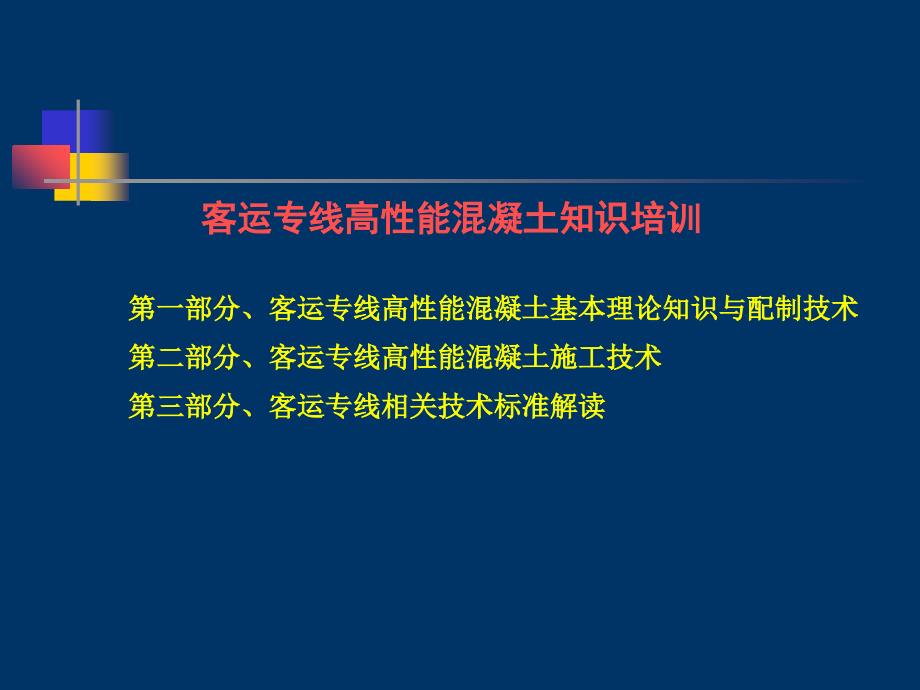 客运专线高性能混凝土知识培训

第一部分、客运专线高性能混凝土基本理论知识与配制技术

第二部分、客运专线高性能混凝土施工技术

第三部分、客运专线相关技术标准解读